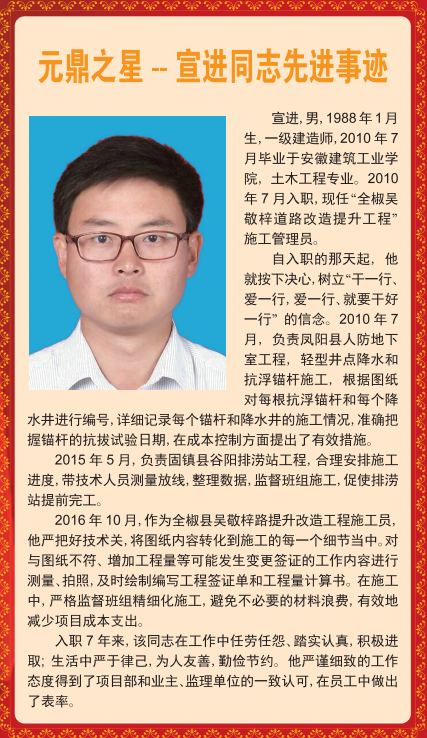 元鼎之星 -- 宣进同志先进事迹

宣进，男，1988 年 1 月生，一级建造师，2010 年 7 月毕业于安徽建筑工业学院，土木工程专业。2010 年 7 月入职，现任“全椒吴敬梓道路改造提升工程”施工管理员。

自入职的那天起，他就按下决心，树立“干一行、爱一行，爱一行、就要干好一行”的信念。2010 年 7 月，负责凤阳县人防地下室工程，轻型井点降水和抗浮锚杆施工，根据图纸对每根抗浮锚杆和每个降水井进行编号，详细记录每个锚杆和降水井的施工情况，准确把握锚杆的抗拔试验日期，在成本控制方面提出了有效措施。

2015 年 5 月，负责固镇县谷阳排涝站工程，合理安排施工进度，带技术人员测量放线，整理数据，监督班组施工，促使排涝站提前完工。

2016 年 10 月，作为全椒县吴敬梓路提升改造工程施工员，他严把好技术关，将图纸内容转化到施工的每一个细节当中。对与图纸不符、增加工程量等可能发生变更签证的工作内容进行测量、拍照，及时绘制编写工程签证单和工程量计算书。在施工中，严格监督班组精细化施工，避免不必要的材料浪费，有效地减少项目成本支出。

入职 7 年来，该同志在工作中任劳任怨、踏实认真，积极进取；生活中严于律己，为人友善，勤俭节约。他严谨细致的工作态度得到了项目部和业主、监理单位的一致认可，在员工中做出了表率。